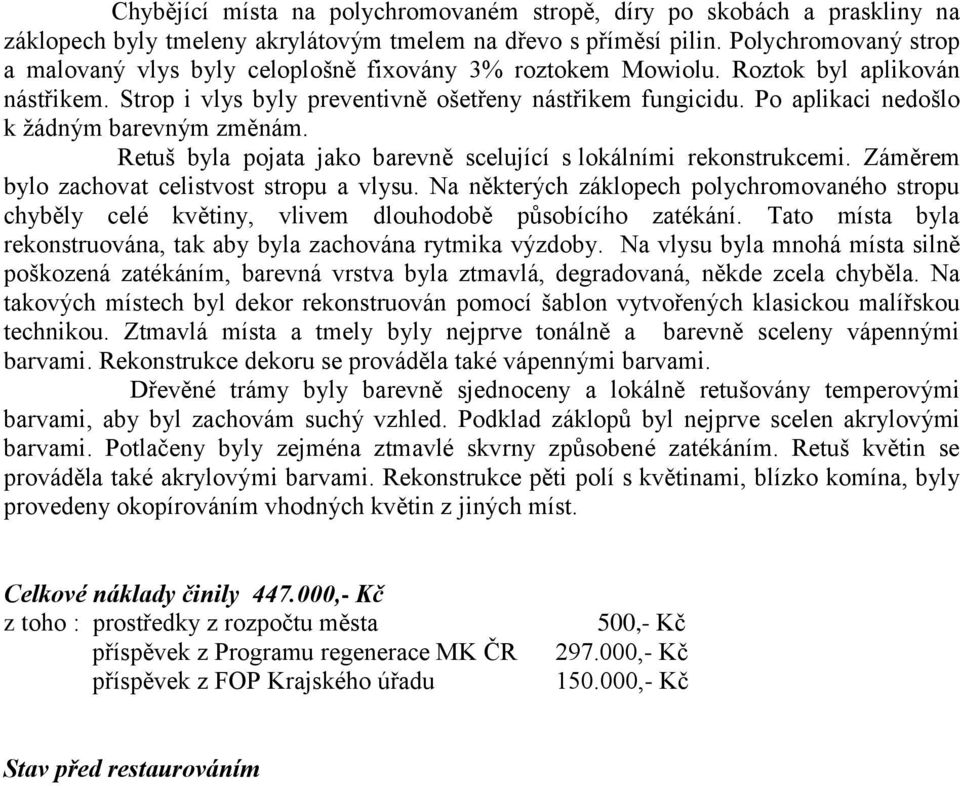 Chybějící místa na polychromovaném stropě, díry po skobách a praskliny na záklopech byly tmeleny akrylátovým tmelem na dřevo s příměsí pilin. Polychromovaný strop a malovaný vlys byly celoplošně fixovány 3% roztokem Mowiolu. Roztok byl aplikován nástřikem. Strop i vlys byly preventivně ošetřeny nástřikem fungicidu. Po aplikaci nedošlo k žádným barevným změnám.

Retuš byla pojata jako barevně scelující s lokálními rekonstrukcemi. Záměrem bylo zachovat celistvost stropu a vlysu. Na některých záklopech polychromovaného stropu chyběly celé květiny, vlivem dlouhodobě působícího zatékání. Tato místa byla rekonstruována, tak aby byla zachována rytmika výzdoby. Na vlysu byla mnohá místa silně poškozená zatékáním, barevná vrstva byla ztmavlá, degradovaná, někde zcela chyběla. Na takových místech byl dekor rekonstruován pomocí šablon vytvořených klasickou malířskou technikou. Ztmavlá místa a tmely byly nejprve tonálně a barevně sceleny vápennými barvami. Rekonstrukce dekoru se prováděla také vápennými barvami.

Dřevěné trámy byly barevně sjednoceny a lokálně retušovány temperovými barvami, aby byl zachovám suchý vzhled. Podklad záklopů byl nejprve scelen akrylovými barvami. Potlačeny byly zejména ztmavlé skvrny způsobené zatékáním. Retuš květin se prováděla také akrylovými barvami. Rekonstrukce pěti polí s květinami, blízko komína, byly provedeny okopírováním vhodných květin z jiných míst.

Celkové náklady činily 447.000,- Kč
z toho : prostředky z rozpočtu města 500,- Kč
příspěvek z Programu regenerace MK ČR 297.000,- Kč
příspěvek z FOP Krajského úřadu 150.000,- Kč

Stav před restaurováním